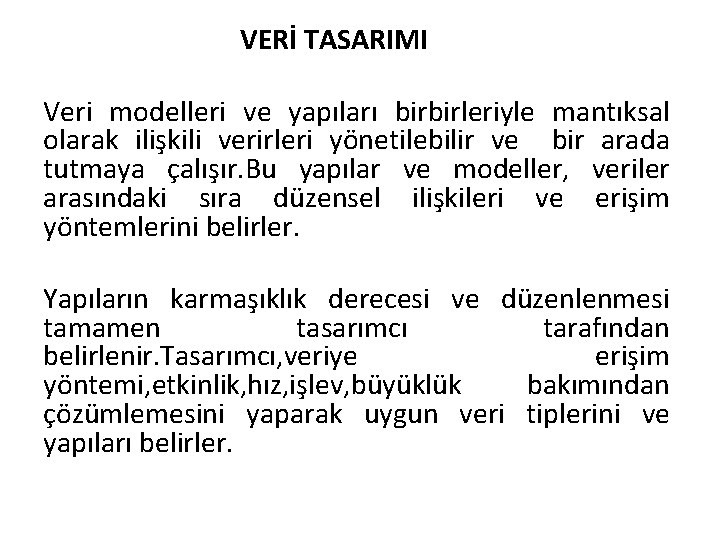 VERİ TASARIMI

Veri modelleri ve yapıları birbirleriyle mantıksal olarak ilişkili verirleri yönetilebilir ve bir arada tutmaya çalışır.Bu yapılar ve modeller, veriler arasındaki sıra düzensel ilişkileri ve erişim yöntemlerini belirler.

Yapıların karmaşıklık derecesi ve düzenlenmesi tamamen tasarımcı tarafından belirlenir.Tasarımcı,veriye erişim yöntemi,etkinlik,hız,işlev,büyüklük bakımından çözümlemesini yaparak uygun veri tiplerini ve yapıları belirler.